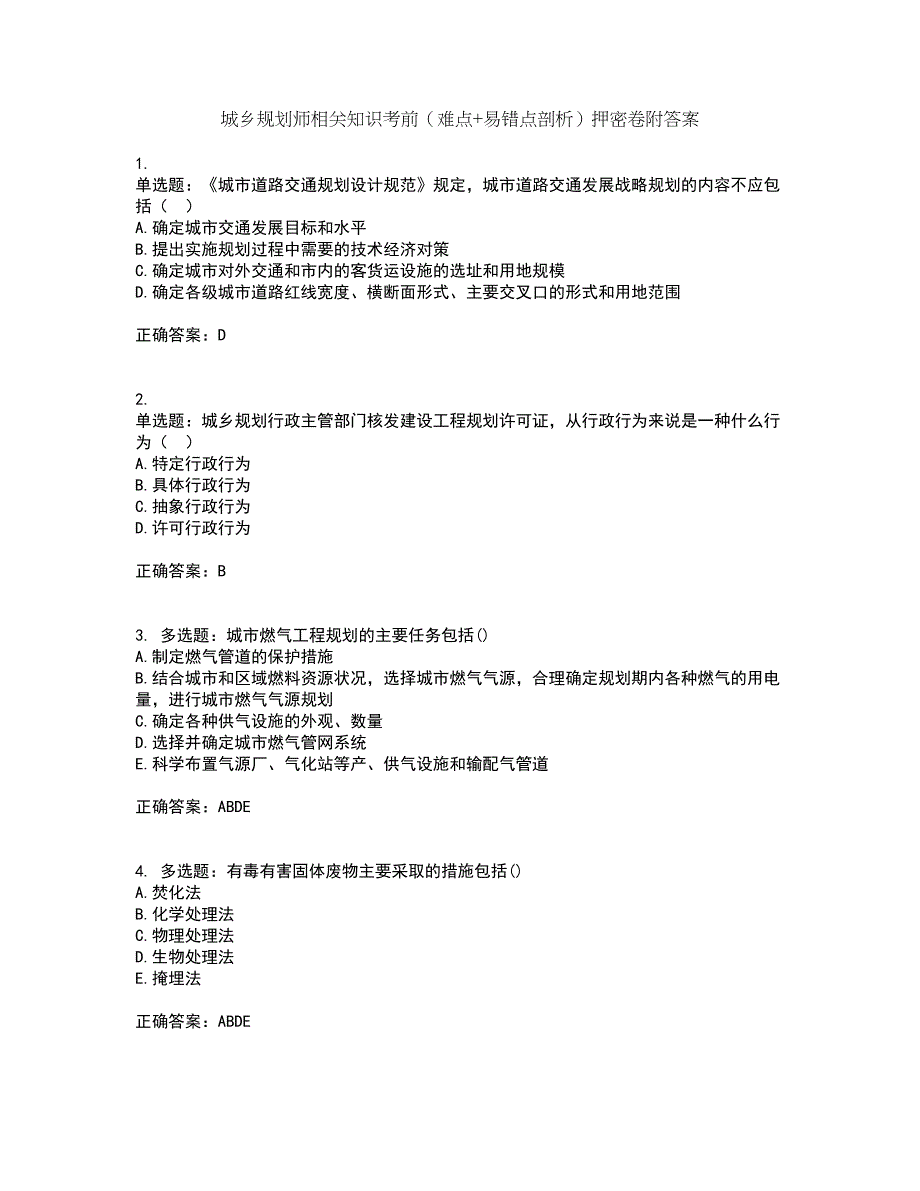 城乡规划师相关知识考前（难点+易错点剖析）押密卷附答案

1.
单选题：《城市道路交通规划设计规范》规定，城市道路交通发展战略规划的内容不应包括（　）
A.确定城市交通发展目标和水平
B.提出实施规划过程中需要的技术经济对策
C.确定城市对外交通和市内的客货运设施的选址和用地规模
D.确定各级城市道路红线宽度、横断面形式、主要交叉口的形式和用地范围

正确答案：D

2.
单选题：城乡规划行政主管部门核发建设工程规划许可证，从行政行为来说是一种什么行为（　）
A.特定行政行为
B.具体行政行为
C.抽象行政行为
D.许可行政行为

正确答案：B

3. 多选题：城市燃气工程规划的主要任务包括()
A.制定燃气管道的保护措施
B.结合城市和区域燃料资源状况，选择城市燃气气源，合理确定规划期内各种燃气的用电量，进行城市燃气气源规划
C.确定各种供气设施的外观、数量
D.选择并确定城市燃气管网系统
E.科学布置气源厂、气化站等产、供气设施和输配气管道

正确答案：ABDE

4. 多选题：有毒有害固体废物主要采取的措施包括()
A.焚化法
B.化学处理法
C.物理处理法
D.生物处理法
E.掩埋法

正确答案：ABDE